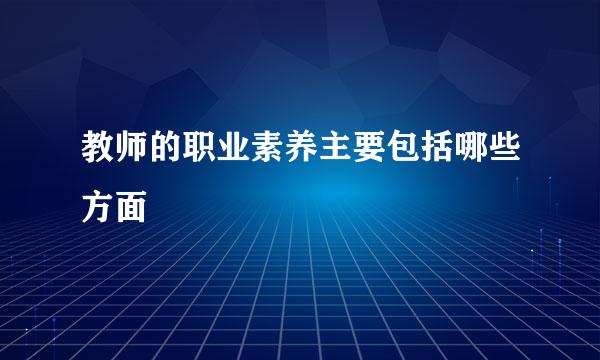 教师的职业素养主要包括哪些方面